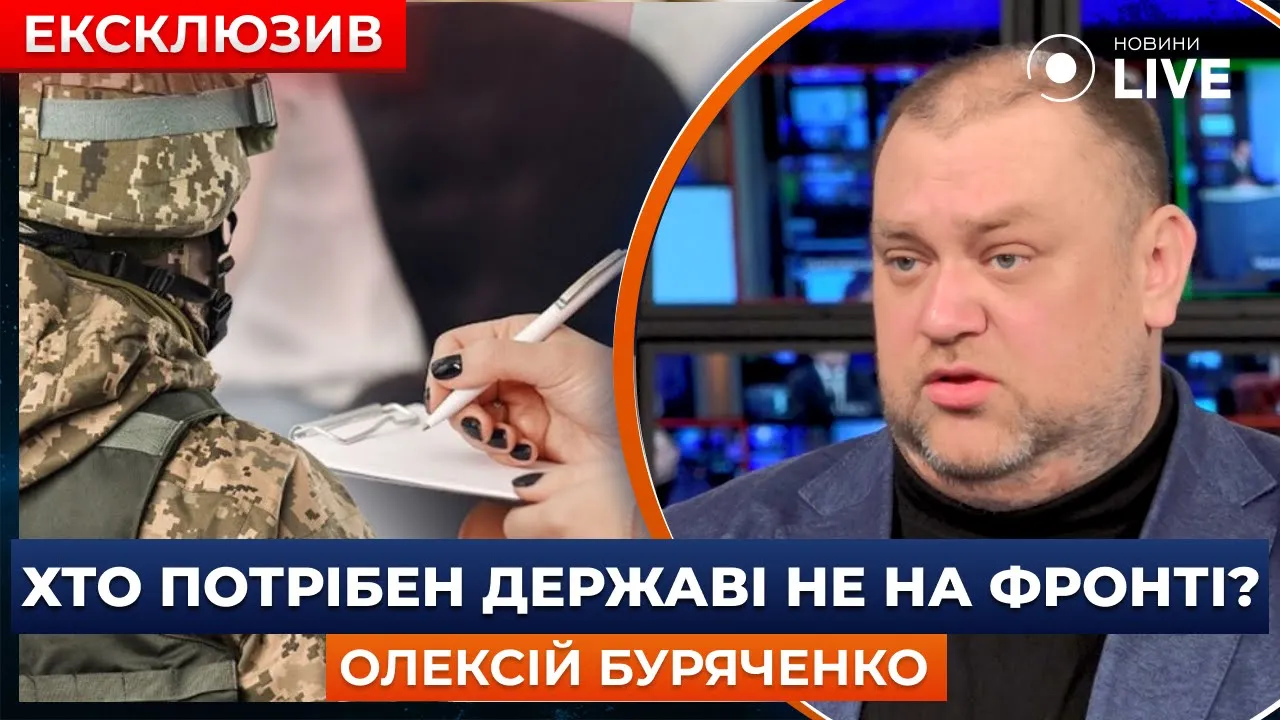 ЕКСКЛЮЗИВ

НОВИНИ
LIVE

ХТО ПОТРІБЕН ДЕРЖАВІ НЕ НА ФРОНТІ?

ОЛЕКСІЙ БУРЯЧЕНКО